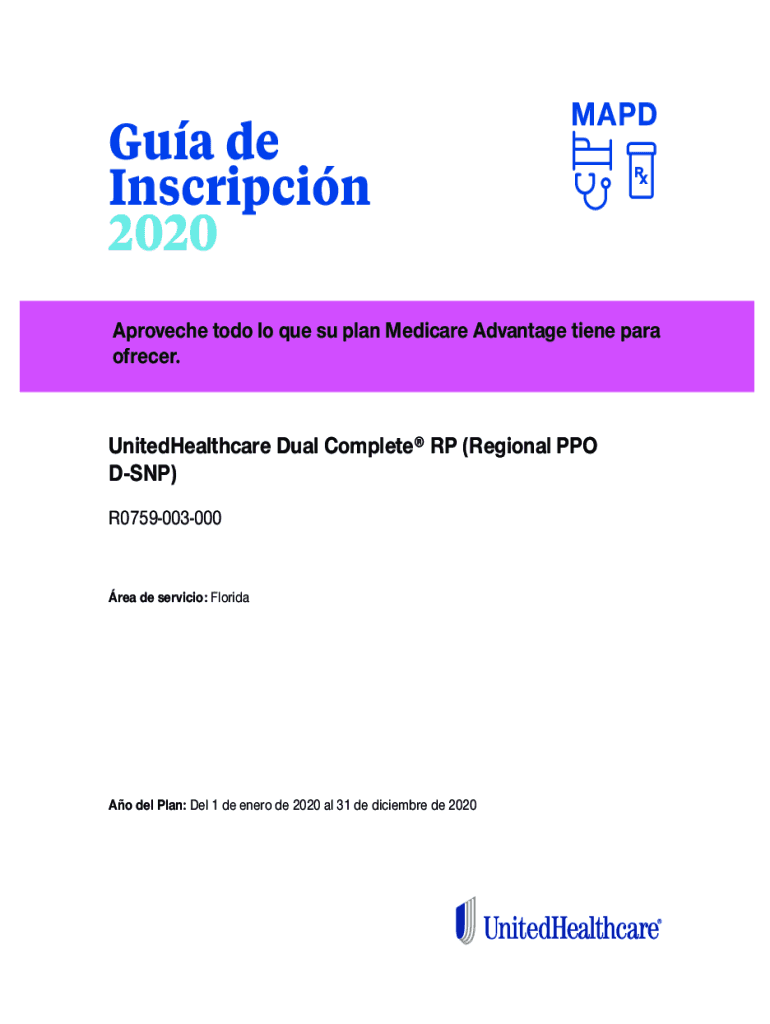 Guía de Inscripción 2020

MAPD

Rx

Aproveche todo lo que su plan Medicare Advantage tiene para ofrecer.

UnitedHealthcare Dual Complete® RP (Regional PPO D-SNP)

R0759-003-000

Área de servicio: Florida

Año del Plan: Del 1 de enero de 2020 al 31 de diciembre de 2020

UnitedHealthcare®